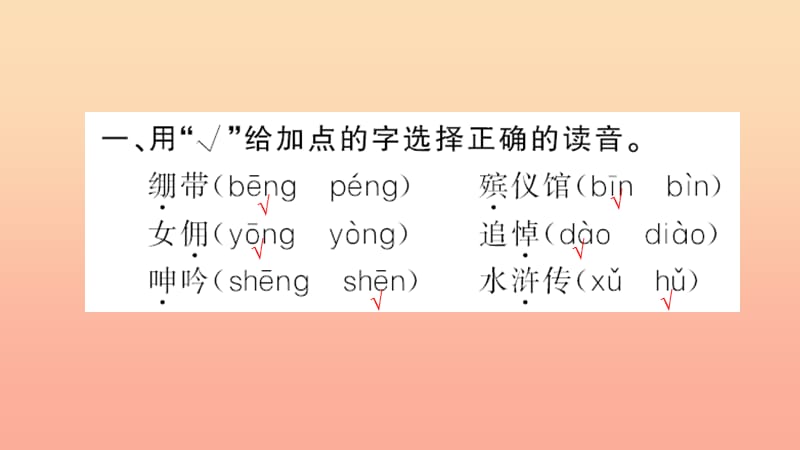 一、用“√”给加点的字选择正确的读音。

绷带（bēng √ péng）　殡仪馆（bīn √ bìn）

女佣（yōng √ yòng）　追悼（dào √ diào）

呻吟（shēng　shēn √）　水浒传（xǔ　hǔ √）